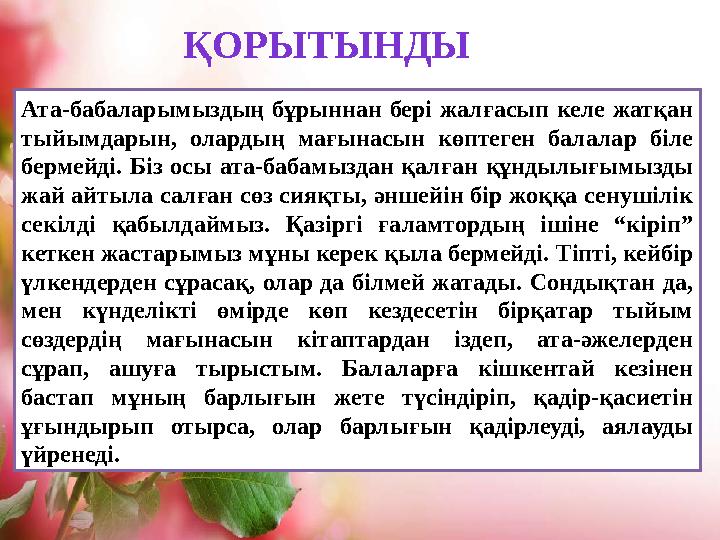 ҚОРЫТЫНДЫ

Ата-бабаларымыздың бұрыннан бері жалғасып келе жатқан тыйымдарын, олардың мағынасын көптеген балалар біле бермейді. Біз осы ата-бабамыздан қалған құндылығымызды жай айтыла салған сөз сияқты, әншейін бір жоққа сенушілік секілді қабылдаймыз. Қазіргі ғаламтордың ішіне “кіріп” кеткен жастарымыз мұны керек қыла бермейді. Тіпті, кейбір үлкендерден сұрасақ, олар да білмей жатады. Сондықтан да, мен күнделікті өмірде көп кездесетін бірқатар тыйым сөздердің мағынасын кітаптардан іздеп, ата-әжелерден сұрап, ашуға тырыстым. Балаларға кішкентай кезінен бастап мұның барлығын жете түсіндіріп, қадір-қасиетін ұғындырып отырса, олар барлығын қадірлеуді, аялауды үйренеді.